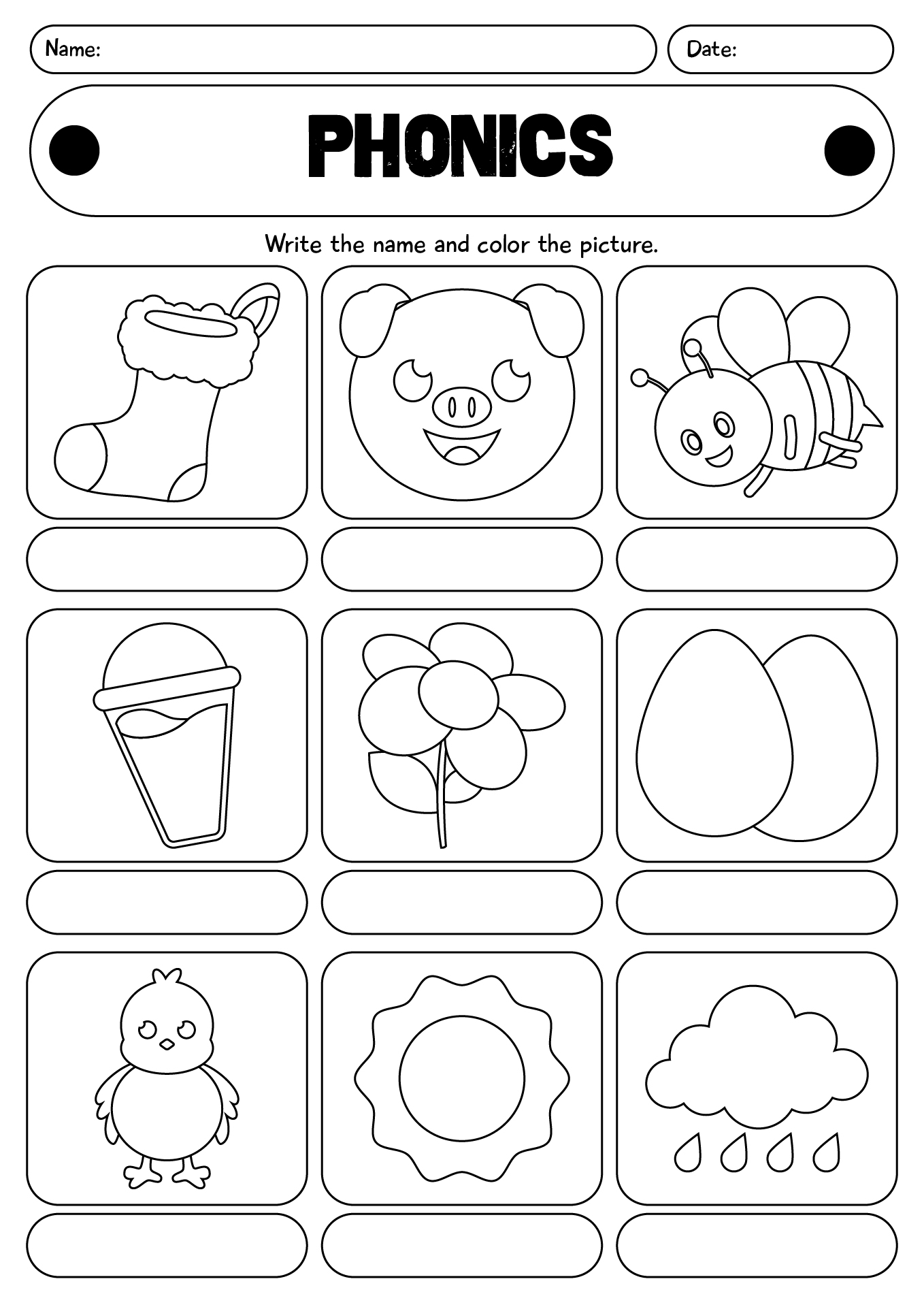 Name:

Date:

PHONICS

Write the name and color the picture.